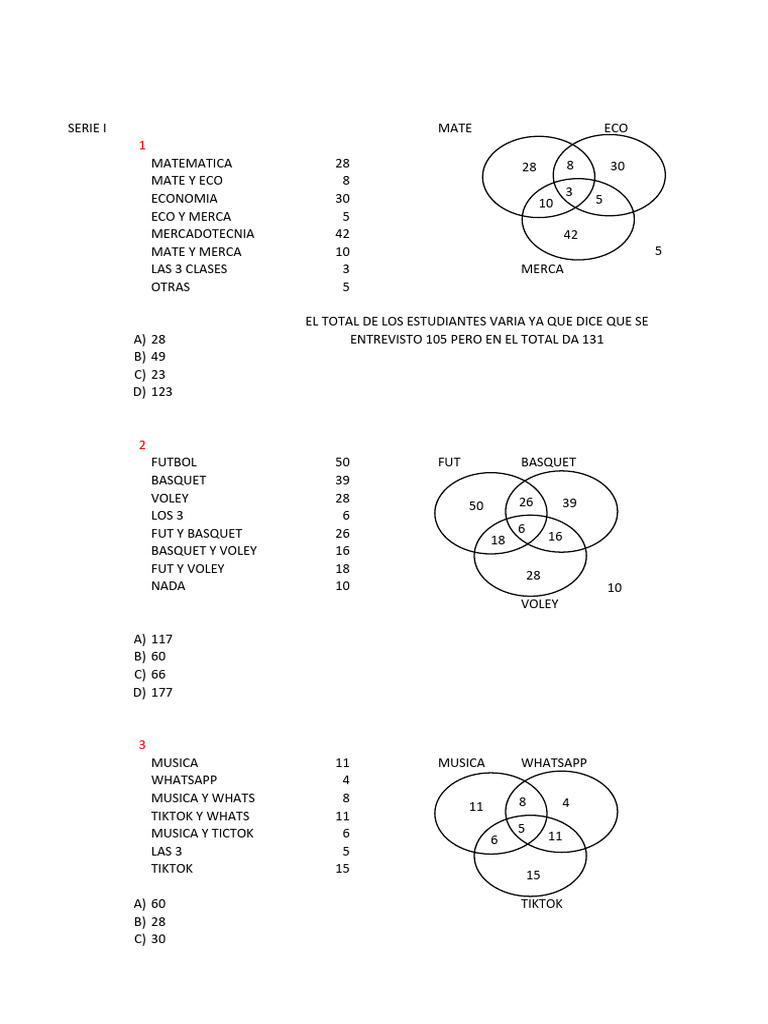 SERIE I

1

| MATEMATICA | 28 |
|---|---|
| MATE Y ECO | 8 |
| ECONOMIA | 30 |
| ECO Y MERCA | 5 |
| MERCADOTECNIA | 42 |
| MATE Y MERCA | 10 |
| LAS 3 CLASES | 3 |
| OTRAS | 5 |

MATE ECO
28 8 30
3
10 5
42
5
MERCA

EL TOTAL DE LOS ESTUDIANTES VARIA YA QUE DICE QUE SE ENTREVISTO 105 PERO EN EL TOTAL DA 131

A) 28
B) 49
C) 23
D) 123

2

| FUTBOL | 50 |
|---|---|
| BASQUET | 39 |
| VOLEY | 28 |
| LOS 3 | 6 |
| FUT Y BASQUET | 26 |
| BASQUET Y VOLEY | 16 |
| FUT Y VOLEY | 18 |
| NADA | 10 |

FUT BASQUET
50 26 39
6
18 16
28
10
VOLEY

A) 117
B) 60
C) 66
D) 177

3

| MUSICA | 11 |
|---|---|
| WHATSAPP | 4 |
| MUSICA Y WHATS | 8 |
| TIKTOK Y WHATS | 11 |
| MUSICA Y TICTOK | 6 |
| LAS 3 | 5 |
| TIKTOK | 15 |

MUSICA WHATSAPP
11 8 4
5
6 11
15
TIKTOK

A) 60
B) 28
C) 30